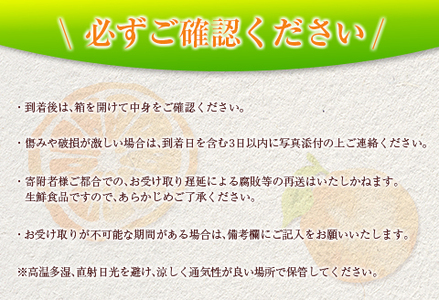 \ 必ずご確認ください /

・到着後は、箱を開けて中身をご確認ください。

・傷みや破損が激しい場合は、到着日を含む3日以内に写真添付の上ご連絡ください。

・寄附者様ご都合での、お受け取り遅延による腐敗等の再送はいたしかねます。
生鮮食品ですので、あらかじめご了承ください。

・お受け取りが不可能な期間がある場合は、備考欄にご記入をお願いいたします。

※高温多湿、直射日光を避け、涼しく通気性が良い場所で保管してください。